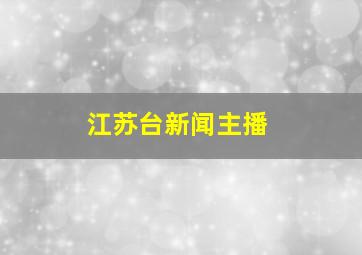 江苏台新闻主播